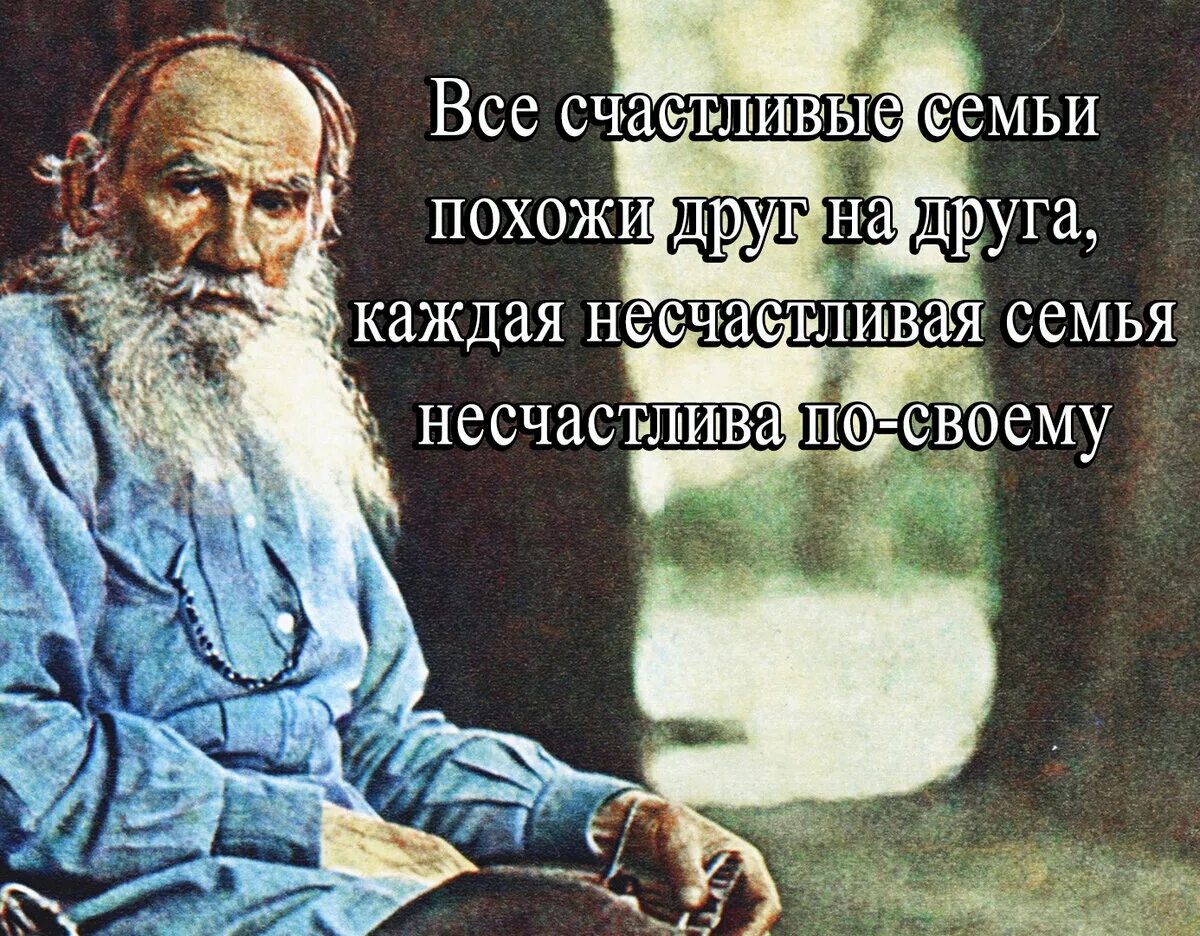 Все счастливые семьи похожи друг на друга, каждая несчастливая семья несчастлива по-своему